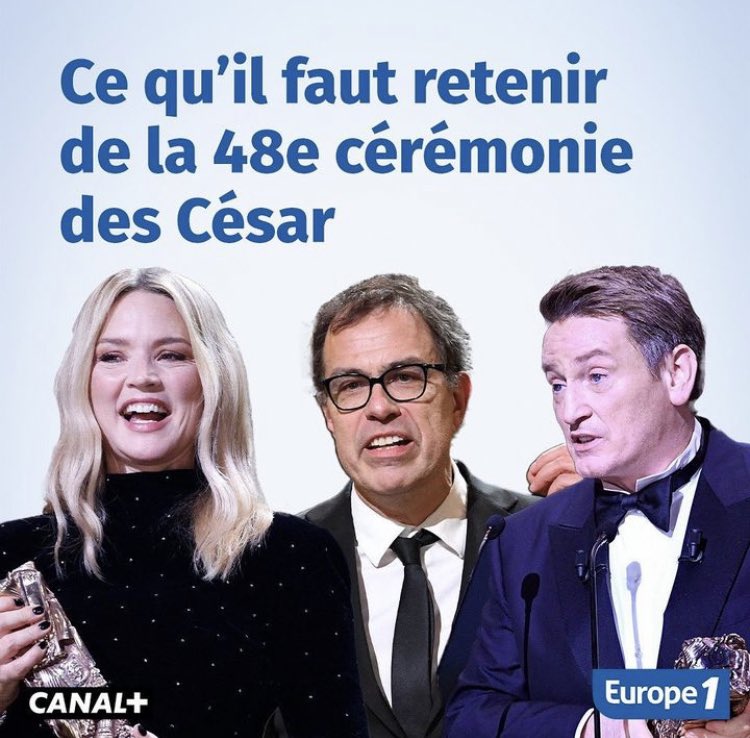 Ce qu'il faut retenir de la 48e cérémonie des César

CANAL+

Europe 1